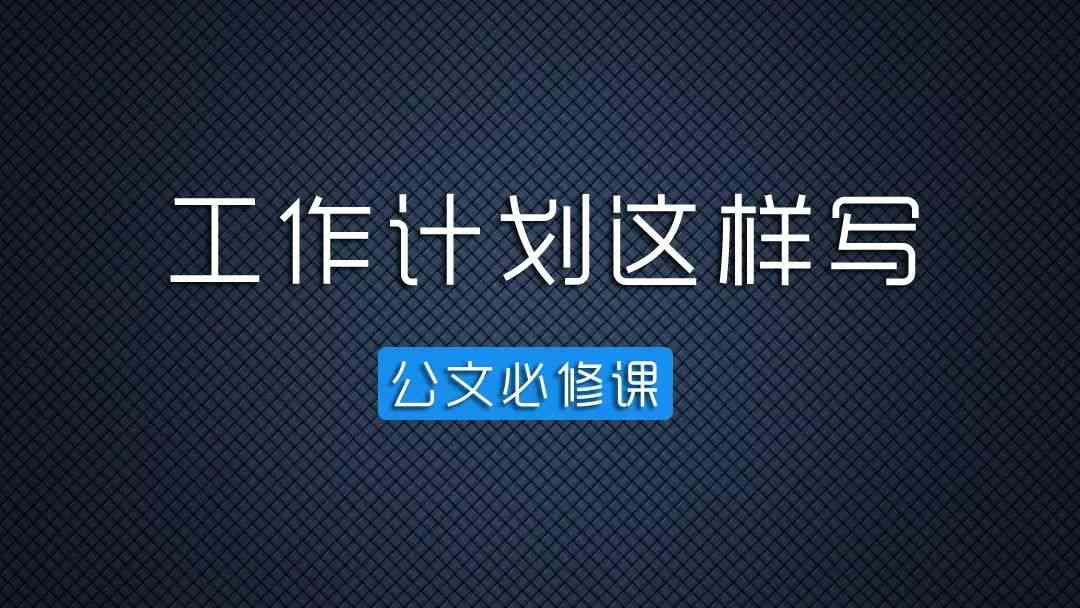 工作计划这样写

公文必修课